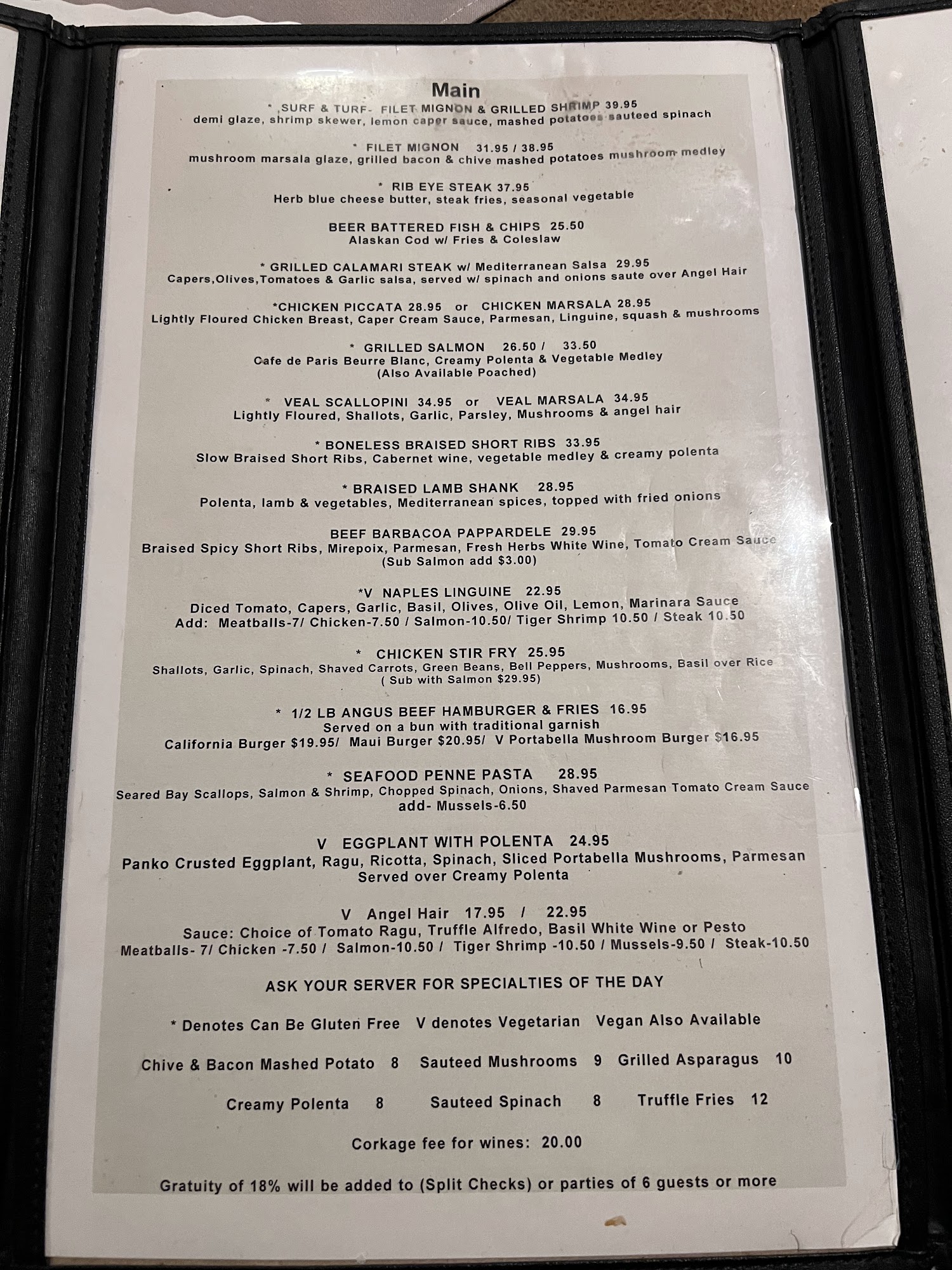 Main

* SURF & TURF- FILET MIGNON & GRILLED SHRIMP 39.95
demi glaze, shrimp skewer, lemon caper sauce, mashed potatoes sauteed spinach

* FILET MIGNON 31.95 / 38.95
mushroom marsala glaze, grilled bacon & chive mashed potatoes mushroom medley

* RIB EYE STEAK 37.95
Herb blue cheese butter, steak fries, seasonal vegetable

BEER BATTERED FISH & CHIPS 25.50
Alaskan Cod w/ Fries & Coleslaw

* GRILLED CALAMARI STEAK w/ Mediterranean Salsa 29.95
Capers,Olives,Tomatoes & Garlic salsa, served w/ spinach and onions saute over Angel Hair

*CHICKEN PICCATA 28.95 or CHICKEN MARSALA 28.95
Lightly Floured Chicken Breast, Caper Cream Sauce, Parmesan, Linguine, squash & mushrooms

* GRILLED SALMON 26.50 / 33.50
Cafe de Paris Beurre Blanc, Creamy Polenta & Vegetable Medley
(Also Available Poached)

* VEAL SCALLOPINI 34.95 or VEAL MARSALA 34.95
Lightly Floured, Shallots, Garlic, Parsley, Mushrooms & angel hair

* BONELESS BRAISED SHORT RIBS 33.95
Slow Braised Short Ribs, Cabernet wine, vegetable medley & creamy polenta

* BRAISED LAMB SHANK 28.95
Polenta, lamb & vegetables, Mediterranean spices, topped with fried onions

BEEF BARBACOA PAPPARDELE 29.95
Braised Spicy Short Ribs, Mirepoix, Parmesan, Fresh Herbs White Wine, Tomato Cream Sauce
(Sub Salmon add $3.00)

*V NAPLES LINGUINE 22.95
Diced Tomato, Capers, Garlic, Basil, Olives, Olive Oil, Lemon, Marinara Sauce
Add: Meatballs-7/ Chicken-7.50 / Salmon-10.50/ Tiger Shrimp 10.50 / Steak 10.50

* CHICKEN STIR FRY 25.95
Shallots, Garlic, Spinach, Shaved Carrots, Green Beans, Bell Peppers, Mushrooms, Basil over Rice
( Sub with Salmon $29.95)

* 1/2 LB ANGUS BEEF HAMBURGER & FRIES 16.95
Served on a bun with traditional garnish
California Burger $19.95/ Maui Burger $20.95/ V Portabella Mushroom Burger $16.95

* SEAFOOD PENNE PASTA 28.95
Seared Bay Scallops, Salmon & Shrimp, Chopped Spinach, Onions, Shaved Parmesan Tomato Cream Sauce
add- Mussels-6.50

V EGGPLANT WITH POLENTA 24.95
Panko Crusted Eggplant, Ragu, Ricotta, Spinach, Sliced Portabella Mushrooms, Parmesan
Served over Creamy Polenta

V Angel Hair 17.95 / 22.95
Sauce: Choice of Tomato Ragu, Truffle Alfredo, Basil White Wine or Pesto
Meatballs- 7/ Chicken -7.50 / Salmon-10.50 / Tiger Shrimp -10.50 / Mussels-9.50 / Steak-10.50

ASK YOUR SERVER FOR SPECIALTIES OF THE DAY

* Denotes Can Be Gluten Free V denotes Vegetarian Vegan Also Available

Chive & Bacon Mashed Potato 8 Sauteed Mushrooms 9 Grilled Asparagus 10

Creamy Polenta 8 Sauteed Spinach 8 Truffle Fries 12

Corkage fee for wines: 20.00

Gratuity of 18% will be added to (Split Checks) or parties of 6 guests or more